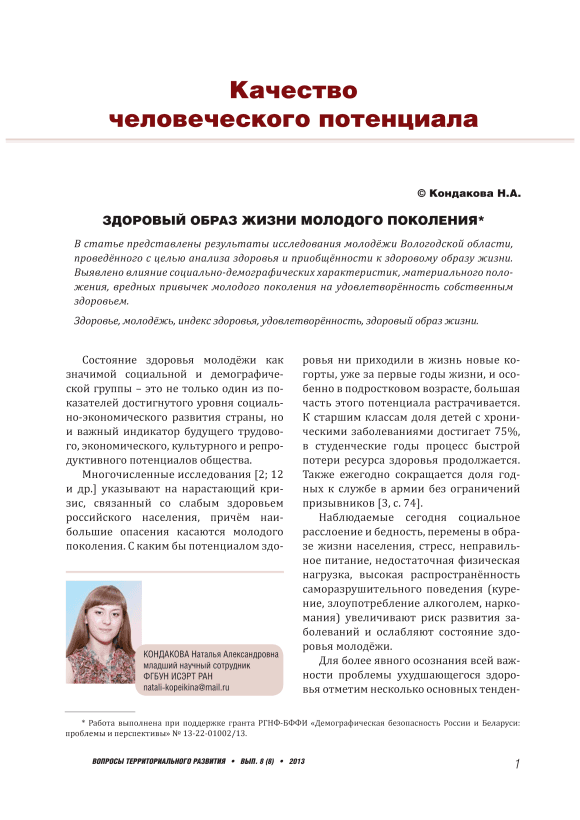 Качество человеческого потенциала

© Кондакова Н.А.

ЗДОРОВЫЙ ОБРАЗ ЖИЗНИ МОЛОДОГО ПОКОЛЕНИЯ*

В статье представлены результаты исследования молодёжи Вологодской области, проведённого с целью анализа здоровья и приобщённости к здоровому образу жизни. Выявлено влияние социально-демографических характеристик, материального положения, вредных привычек молодого поколения на удовлетворённость собственным здоровьем.

Здоровье, молодёжь, индекс здоровья, удовлетворённость, здоровый образ жизни.

Состояние здоровья молодёжи как значимой социальной и демографической группы – это не только один из показателей достигнутого уровня социально-экономического развития страны, но и важный индикатор будущего трудового, экономического, культурного и репродуктивного потенциалов общества.

Многочисленные исследования [2; 12 и др.] указывают на нарастающий кризис, связанный со слабым здоровьем российского населения, причём наибольшие опасения касаются молодого поколения. С каким бы потенциалом здоровья ни приходили в жизнь новые когорты, уже за первые годы жизни, и особенно в подростковом возрасте, большая часть этого потенциала растрачивается. К старшим классам доля детей с хроническими заболеваниями достигает 75%, в студенческие годы процесс быстрой потери ресурса здоровья продолжается. Также ежегодно сокращается доля годных к службе в армии без ограничений призывников [3, с. 74].

Наблюдаемые сегодня социальное расслоение и бедность, перемены в образе жизни населения, стресс, неправильное питание, недостаточная физическая нагрузка, высокая распространённость саморазрушительного поведения (курение, злоупотребление алкоголем, наркомания) увеличивают риск развития заболеваний и ослабляют состояние здоровья молодёжи.

Для более явного осознания всей важности проблемы ухудшающегося здоровья отметим несколько основных тенден-

КОНДАКОВА Наталья Александровна
младший научный сотрудник
ФГБУН ИСЭРТ РАН
natali-kopeikina@mail.ru

* Работа выполнена при поддержке гранта РГНФ-БФФИ «Демографическая безопасность России и Беларуси: проблемы и перспективы» № 13-22-01002/13.

ВОПРОСЫ ТЕРРИТОРИАЛЬНОГО РАЗВИТИЯ • ВЫП. 8 (8) • 2013

1